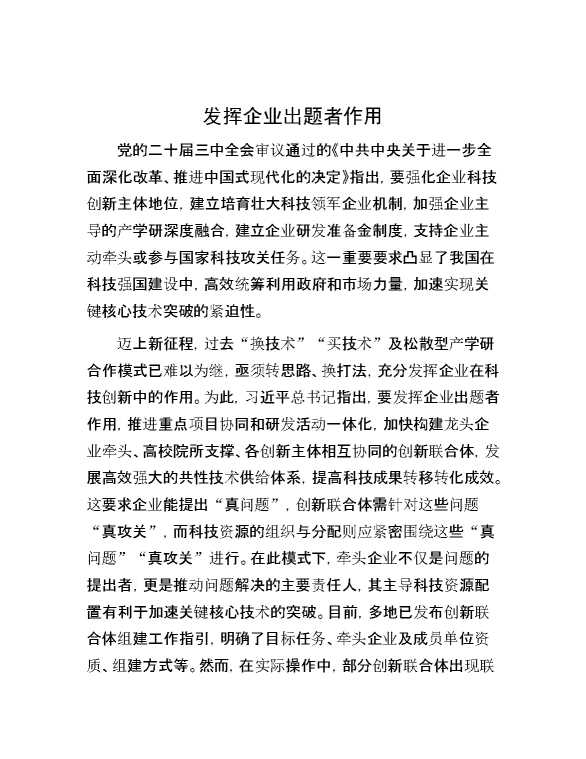 发挥企业出题者作用

党的二十届三中全会审议通过的《中共中央关于进一步全面深化改革、推进中国式现代化的决定》指出，要强化企业科技创新主体地位，建立培育壮大科技领军企业机制，加强企业主导的产学研深度融合，建立企业研发准备金制度，支持企业主动牵头或参与国家科技攻关任务。这一重要要求凸显了我国在科技强国建设中，高效统筹利用政府和市场力量，加速实现关键核心技术突破的紧迫性。

迈上新征程，过去“换技术”“买技术”及松散型产学研合作模式已难以为继，亟须转思路、换打法，充分发挥企业在科技创新中的作用。为此，习近平总书记指出，要发挥企业出题者作用，推进重点项目协同和研发活动一体化，加快构建龙头企业牵头、高校院所支撑、各创新主体相互协同的创新联合体，发展高效强大的共性技术供给体系，提高科技成果转移转化成效。这要求企业能提出“真问题”，创新联合体需针对这些问题“真攻关”，而科技资源的组织与分配则应紧密围绕这些“真问题”“真攻关”进行。在此模式下，牵头企业不仅是问题的提出者，更是推动问题解决的主要责任人，其主导科技资源配置有利于加速关键核心技术的突破。目前，多地已发布创新联合体组建工作指引，明确了目标任务、牵头企业及成员单位资质、组建方式等。然而，在实际操作中，部分创新联合体出现联